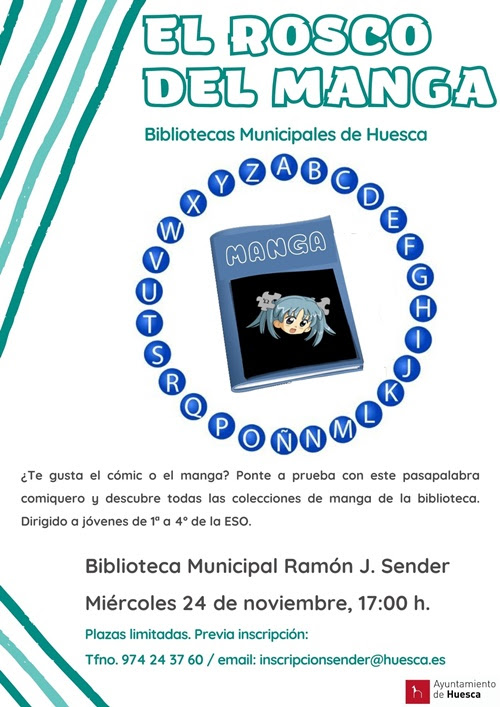 EL ROSCO DEL MANGA

Bibliotecas Municipales de Huesca

A B C D E F G H I J K L M N Ñ O P Q R S T U V W X Y Z

MANGA

¿Te gusta el cómic o el manga? Ponte a prueba con este pasapalabra comiquero y descubre todas las colecciones de manga de la biblioteca. Dirigido a jóvenes de 1º a 4º de la ESO.

Biblioteca Municipal Ramón J. Sender

Miércoles 24 de noviembre, 17:00 h.

Plazas limitadas. Previa inscripción:

Tfno. 974 24 37 60 / email: inscripcionsender@huesca.es

Ayuntamiento de Huesca